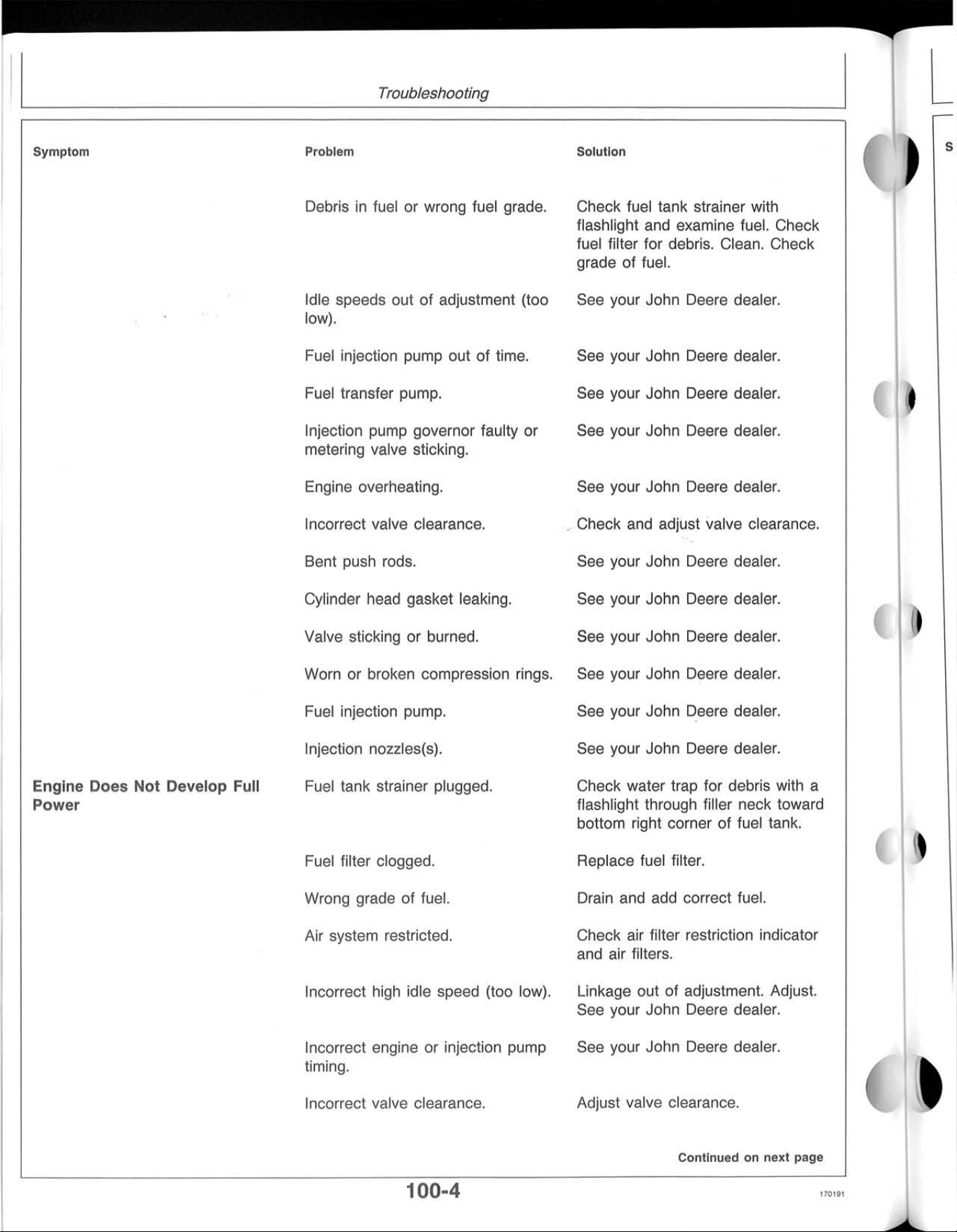 Troubleshooting

| Symptom | Problem | Solution |
|---|---|---|
| | Debris in fuel or wrong fuel grade. | Check fuel tank strainer with flashlight and examine fuel. Check fuel filter for debris. Clean. Check grade of fuel. |
| | Idle speeds out of adjustment (too low). | See your John Deere dealer. |
| | Fuel injection pump out of time. | See your John Deere dealer. |
| | Fuel transfer pump. | See your John Deere dealer. |
| | Injection pump governor faulty or metering valve sticking. | See your John Deere dealer. |
| | Engine overheating. | See your John Deere dealer. |
| | Incorrect valve clearance. | Check and adjust valve clearance. |
| | Bent push rods. | See your John Deere dealer. |
| | Cylinder head gasket leaking. | See your John Deere dealer. |
| | Valve sticking or burned. | See your John Deere dealer. |
| | Worn or broken compression rings. | See your John Deere dealer. |
| | Fuel injection pump. | See your John Deere dealer. |
| | Injection nozzles(s). | See your John Deere dealer. |
| Engine Does Not Develop Full Power | Fuel tank strainer plugged. | Check water trap for debris with a flashlight through filler neck toward bottom right corner of fuel tank. |
| | Fuel filter clogged. | Replace fuel filter. |
| | Wrong grade of fuel. | Drain and add correct fuel. |
| | Air system restricted. | Check air filter restriction indicator and air filters. |
| | Incorrect high idle speed (too low). | Linkage out of adjustment. Adjust. See your John Deere dealer. |
| | Incorrect engine or injection pump timing. | See your John Deere dealer. |
| | Incorrect valve clearance. | Adjust valve clearance. |

Continued on next page

100-4

170191

S